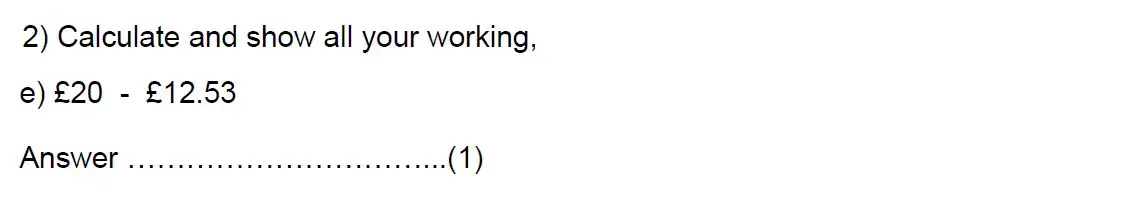 2) Calculate and show all your working,

e) £20 - £12.53

Answer …………………………...(1)